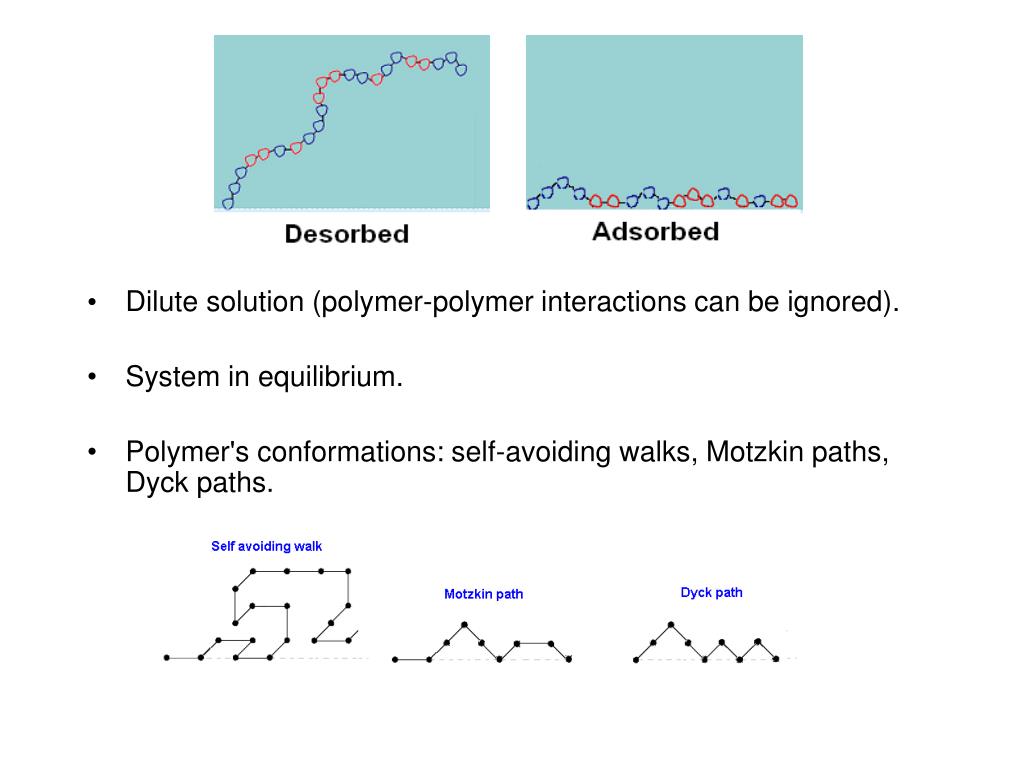 Desorbed

Adsorbed

• Dilute solution (polymer-polymer interactions can be ignored).

• System in equilibrium.

• Polymer's conformations: self-avoiding walks, Motzkin paths, Dyck paths.

Self avoiding walk

Motzkin path

Dyck path